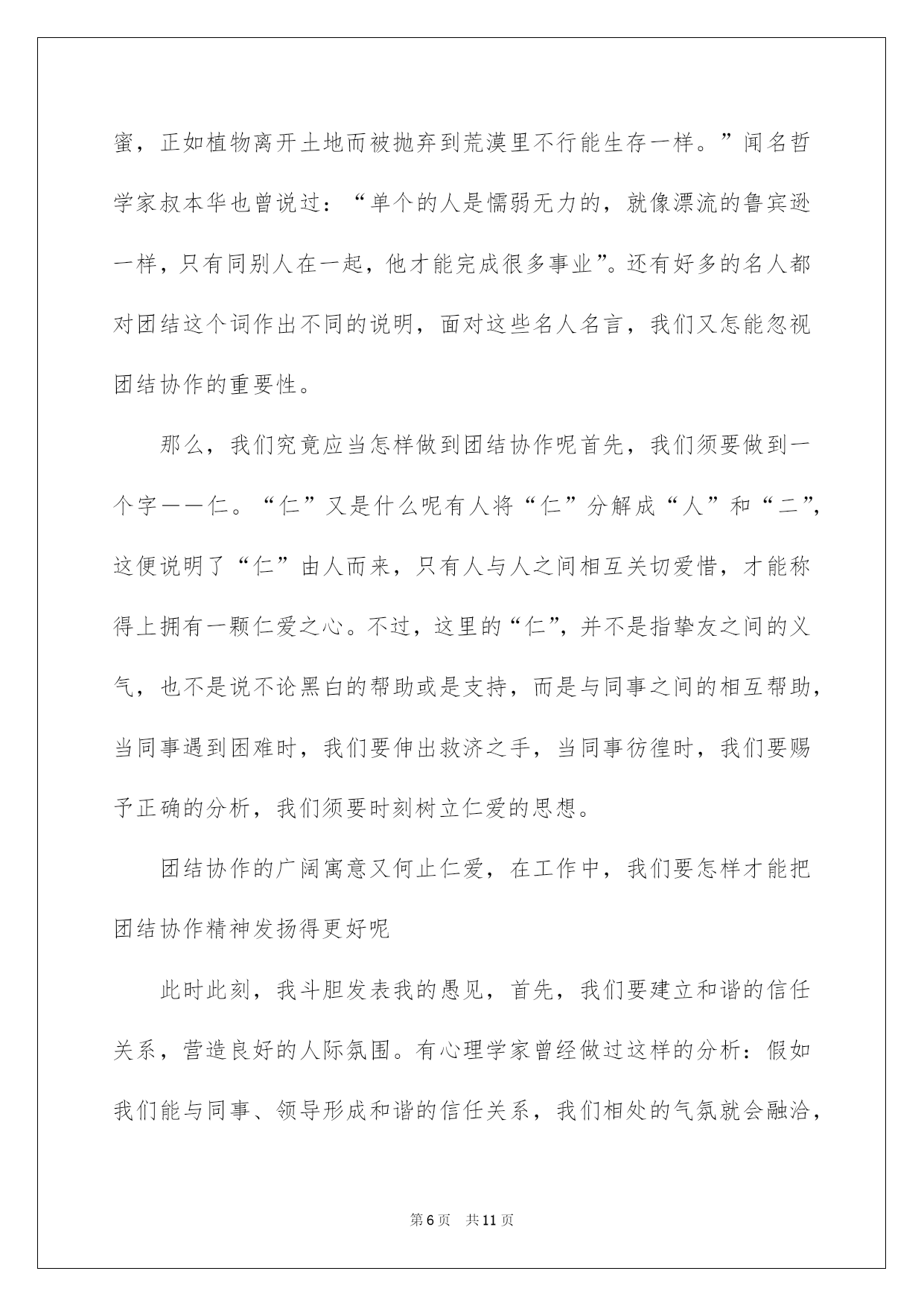 蜜，正如植物离开土地而被抛弃到荒漠里不行能生存一样。”闻名哲学家叔本华也曾说过：“单个的人是懦弱无力的，就像漂流的鲁宾逊一样，只有同别人在一起，他才能完成很多事业”。还有好多的名人都对团结这个词作出不同的说明，面对这些名人名言，我们又怎能忽视团结协作的重要性。

那么，我们究竟应当怎样做到团结协作呢首先，我们须要做到一个字——仁。“仁”又是什么呢有人将“仁”分解成“人”和“二”，这便说明了“仁”由人而来，只有人与人之间相互关切爱惜，才能称得上拥有一颗仁爱之心。不过，这里的“仁”，并不是指挚友之间的义气，也不是说不论黑白的帮助或是支持，而是与同事之间的相互帮助，当同事遇到困难时，我们要伸出救济之手，当同事彷徨时，我们要赐予正确的分析，我们须要时刻树立仁爱的思想。

团结协作的广阔寓意又何止仁爱，在工作中，我们要怎样才能把团结协作精神发扬得更好呢

此时此刻，我斗胆发表我的愚见，首先，我们要建立和谐的信任关系，营造良好的人际氛围。有心理学家曾经做过这样的分析：假如我们能与同事、领导形成和谐的信任关系，我们相处的气氛就会融洽，

第6页 共11页